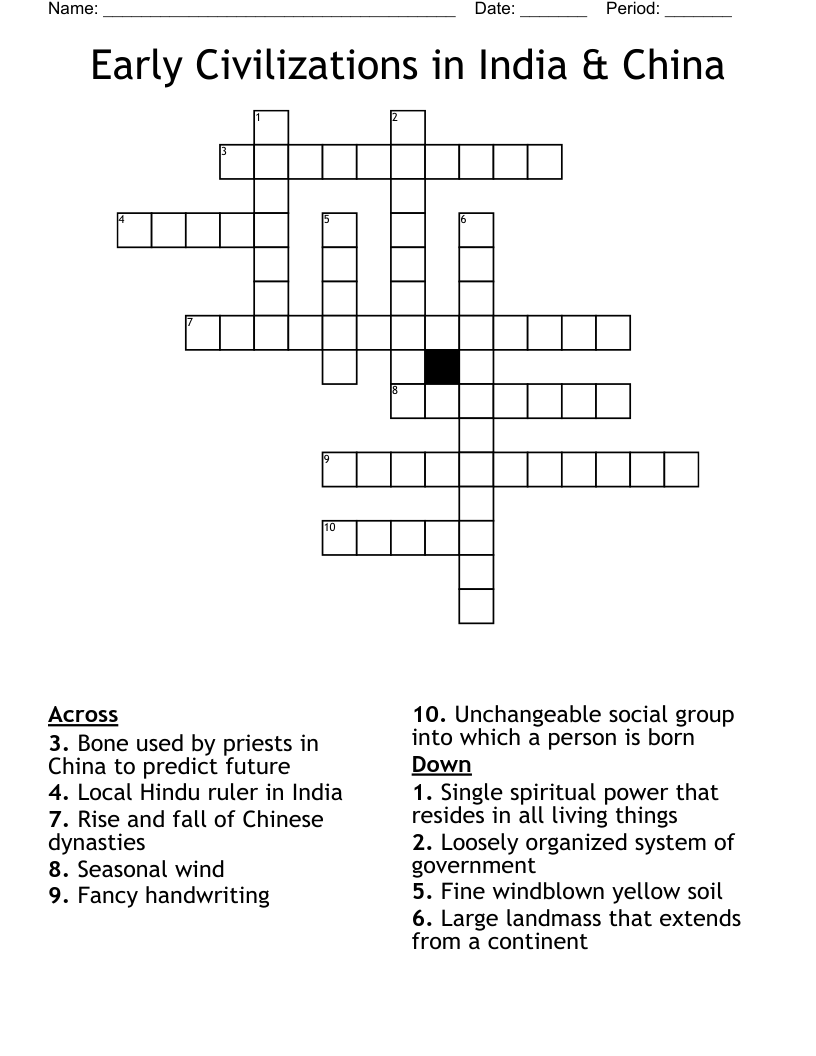 Name: ______________________________________ Date: _______ Period: _______

Early Civilizations in India & China

1
2
3
4
5
6
7
8
9
10

Across
3. Bone used by priests in China to predict future
4. Local Hindu ruler in India
7. Rise and fall of Chinese dynasties
8. Seasonal wind
9. Fancy handwriting
10. Unchangeable social group into which a person is born

Down
1. Single spiritual power that resides in all living things
2. Loosely organized system of government
5. Fine windblown yellow soil
6. Large landmass that extends from a continent